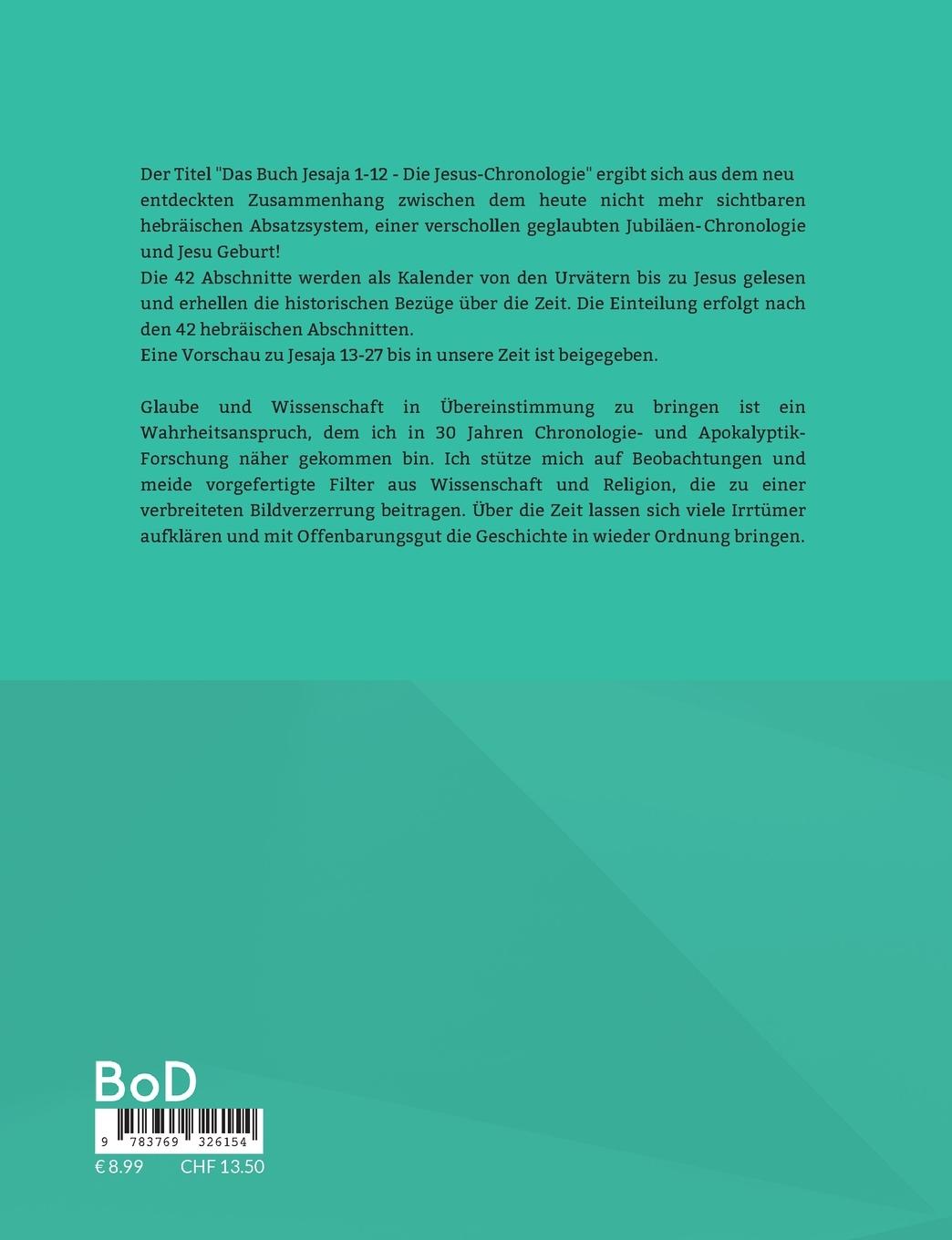 Der Titel "Das Buch Jesaja 1-12 - Die Jesus-Chronologie" ergibt sich aus dem neu entdeckten Zusammenhang zwischen dem heute nicht mehr sichtbaren hebräischen Absatzsystem, einer verschollen geglaubten Jubiläen-Chronologie und Jesu Geburt!
Die 42 Abschnitte werden als Kalender von den Urvätern bis zu Jesus gelesen und erhellen die historischen Bezüge über die Zeit. Die Einteilung erfolgt nach den 42 hebräischen Abschnitten.
Eine Vorschau zu Jesaja 13-27 bis in unsere Zeit ist beigegeben.

Glaube und Wissenschaft in Übereinstimmung zu bringen ist ein Wahrheitsanspruch, dem ich in 30 Jahren Chronologie- und Apokalyptik-Forschung näher gekommen bin. Ich stütze mich auf Beobachtungen und meide vorgefertigte Filter aus Wissenschaft und Religion, die zu einer verbreiteten Bildverzerrung beitragen. Über die Zeit lassen sich viele Irrtümer aufklären und mit Offenbarungsgut die Geschichte in wieder Ordnung bringen.

BoD

9 783769 326154

€ 8.99 CHF 13.50